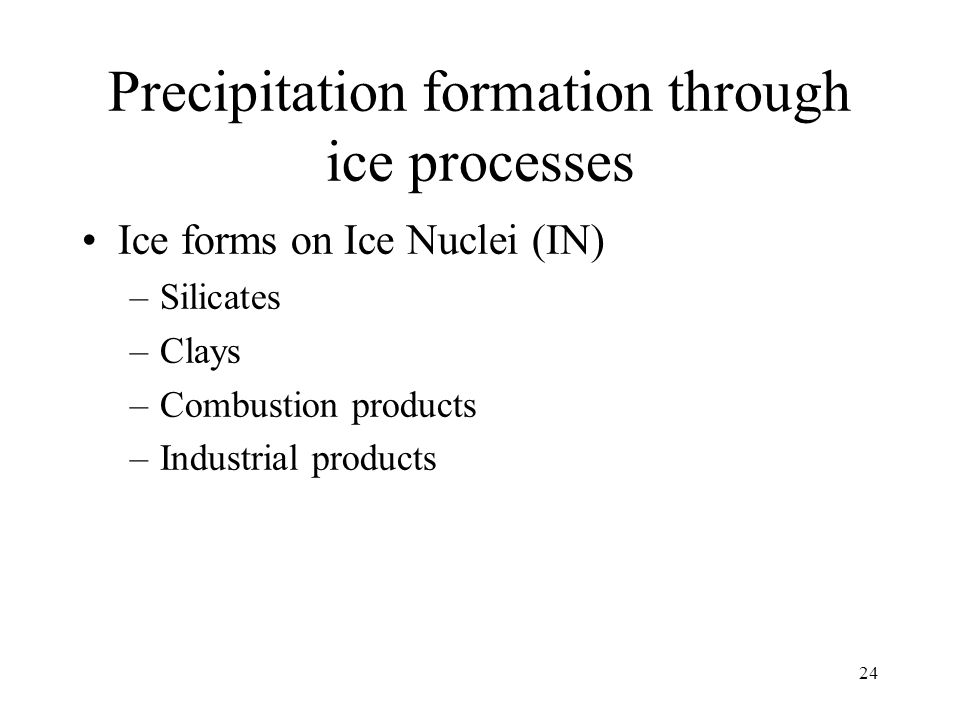 Precipitation formation through ice processes

• Ice forms on Ice Nuclei (IN)
– Silicates
– Clays
– Combustion products
– Industrial products

24